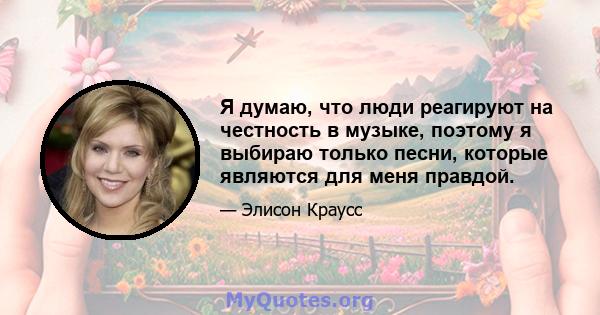 Я думаю, что люди реагируют на честность в музыке, поэтому я выбираю только песни, которые являются для меня правдой.

— Элисон Краусс

MyQuotes.org